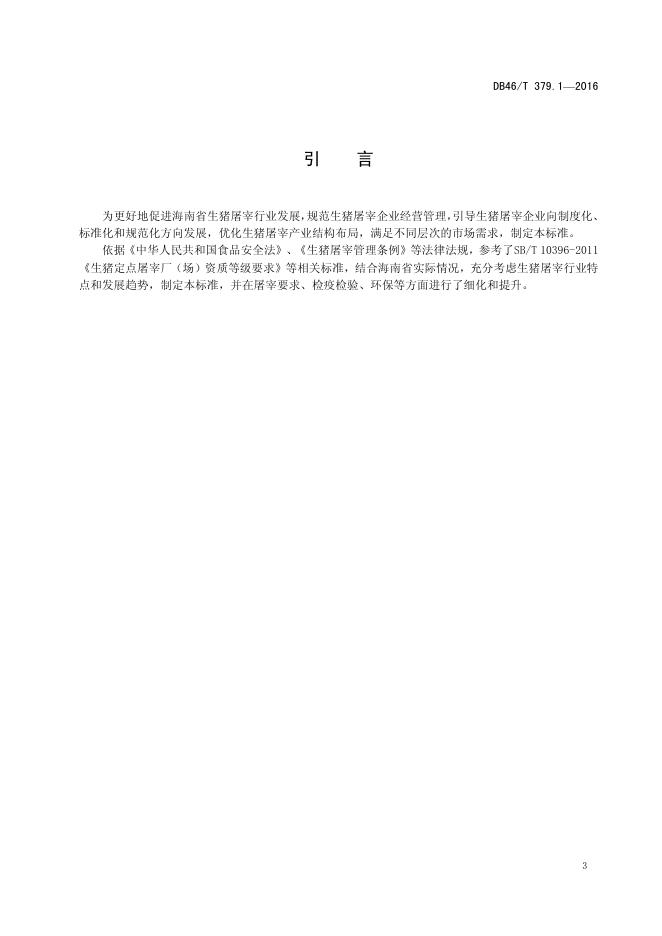 DB46/T 379.1—2016

引　言

为更好地促进海南省生猪屠宰行业发展，规范生猪屠宰企业经营管理，引导生猪屠宰企业向制度化、标准化和规范化方向发展，优化生猪屠宰产业结构布局，满足不同层次的市场需求，制定本标准。

依据《中华人民共和国食品安全法》、《生猪屠宰管理条例》等法律法规，参考了SB/T 10396-2011《生猪定点屠宰厂（场）资质等级要求》等相关标准，结合海南省实际情况，充分考虑生猪屠宰行业特点和发展趋势，制定本标准，并在屠宰要求、检疫检验、环保等方面进行了细化和提升。

3